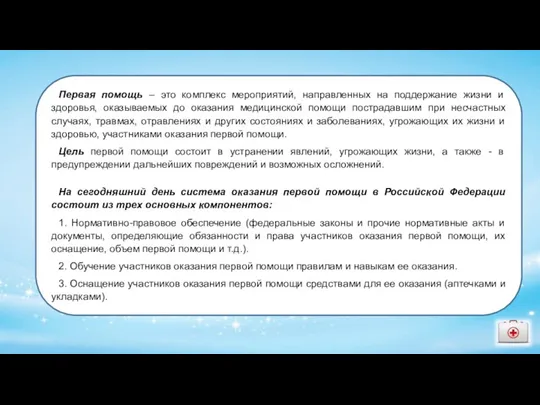 Первая помощь – это комплекс мероприятий, направленных на поддержание жизни и здоровья, оказываемых до оказания медицинской помощи пострадавшим при несчастных случаях, травмах, отравлениях и других состояниях и заболеваниях, угрожающих их жизни и здоровью, участниками оказания первой помощи.

Цель первой помощи состоит в устранении явлений, угрожающих жизни, а также - в предупреждении дальнейших повреждений и возможных осложнений.

На сегодняшний день система оказания первой помощи в Российской Федерации состоит из трех основных компонентов:

1. Нормативно-правовое обеспечение (федеральные законы и прочие нормативные акты и документы, определяющие обязанности и права участников оказания первой помощи, их оснащение, объем первой помощи и т.д.).

2. Обучение участников оказания первой помощи правилам и навыкам ее оказания.

3. Оснащение участников оказания первой помощи средствами для ее оказания (аптечками и укладками).